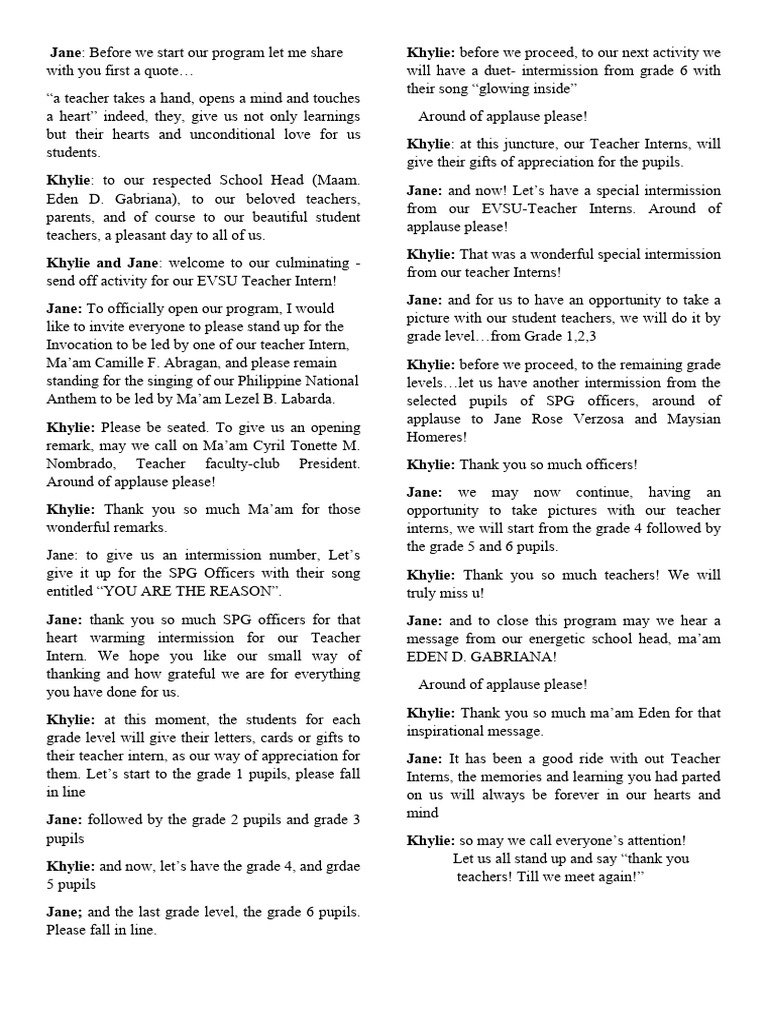 Jane: Before we start our program let me share with you first a quote…

“a teacher takes a hand, opens a mind and touches a heart” indeed, they, give us not only learnings but their hearts and unconditional love for us students.

Khylie: to our respected School Head (Maam. Eden D. Gabriana), to our beloved teachers, parents, and of course to our beautiful student teachers, a pleasant day to all of us.

Khylie and Jane: welcome to our culminating - send off activity for our EVSU Teacher Intern!

Jane: To officially open our program, I would like to invite everyone to please stand up for the Invocation to be led by one of our teacher Intern, Ma’am Camille F. Abragan, and please remain standing for the singing of our Philippine National Anthem to be led by Ma’am Lezel B. Labarda.

Khylie: Please be seated. To give us an opening remark, may we call on Ma’am Cyril Tonette M. Nombrado, Teacher faculty-club President. Around of applause please!

Khylie: Thank you so much Ma’am for those wonderful remarks.

Jane: to give us an intermission number, Let’s give it up for the SPG Officers with their song entitled “YOU ARE THE REASON”.

Jane: thank you so much SPG officers for that heart warming intermission for our Teacher Intern. We hope you like our small way of thanking and how grateful we are for everything you have done for us.

Khylie: at this moment, the students for each grade level will give their letters, cards or gifts to their teacher intern, as our way of appreciation for them. Let’s start to the grade 1 pupils, please fall in line

Jane: followed by the grade 2 pupils and grade 3 pupils

Khylie: and now, let’s have the grade 4, and grdae 5 pupils

Jane; and the last grade level, the grade 6 pupils. Please fall in line.

Khylie: before we proceed, to our next activity we will have a duet- intermission from grade 6 with their song “glowing inside”

Around of applause please!

Khylie: at this juncture, our Teacher Interns, will give their gifts of appreciation for the pupils.

Jane: and now! Let’s have a special intermission from our EVSU-Teacher Interns. Around of applause please!

Khylie: That was a wonderful special intermission from our teacher Interns!

Jane: and for us to have an opportunity to take a picture with our student teachers, we will do it by grade level…from Grade 1,2,3

Khylie: before we proceed, to the remaining grade levels…let us have another intermission from the selected pupils of SPG officers, around of applause to Jane Rose Verzosa and Maysian Homeres!

Khylie: Thank you so much officers!

Jane: we may now continue, having an opportunity to take pictures with our teacher interns, we will start from the grade 4 followed by the grade 5 and 6 pupils.

Khylie: Thank you so much teachers! We will truly miss u!

Jane: and to close this program may we hear a message from our energetic school head, ma’am EDEN D. GABRIANA!

Around of applause please!

Khylie: Thank you so much ma’am Eden for that inspirational message.

Jane: It has been a good ride with out Teacher Interns, the memories and learning you had parted on us will always be forever in our hearts and mind

Khylie: so may we call everyone’s attention!
Let us all stand up and say “thank you teachers! Till we meet again!”